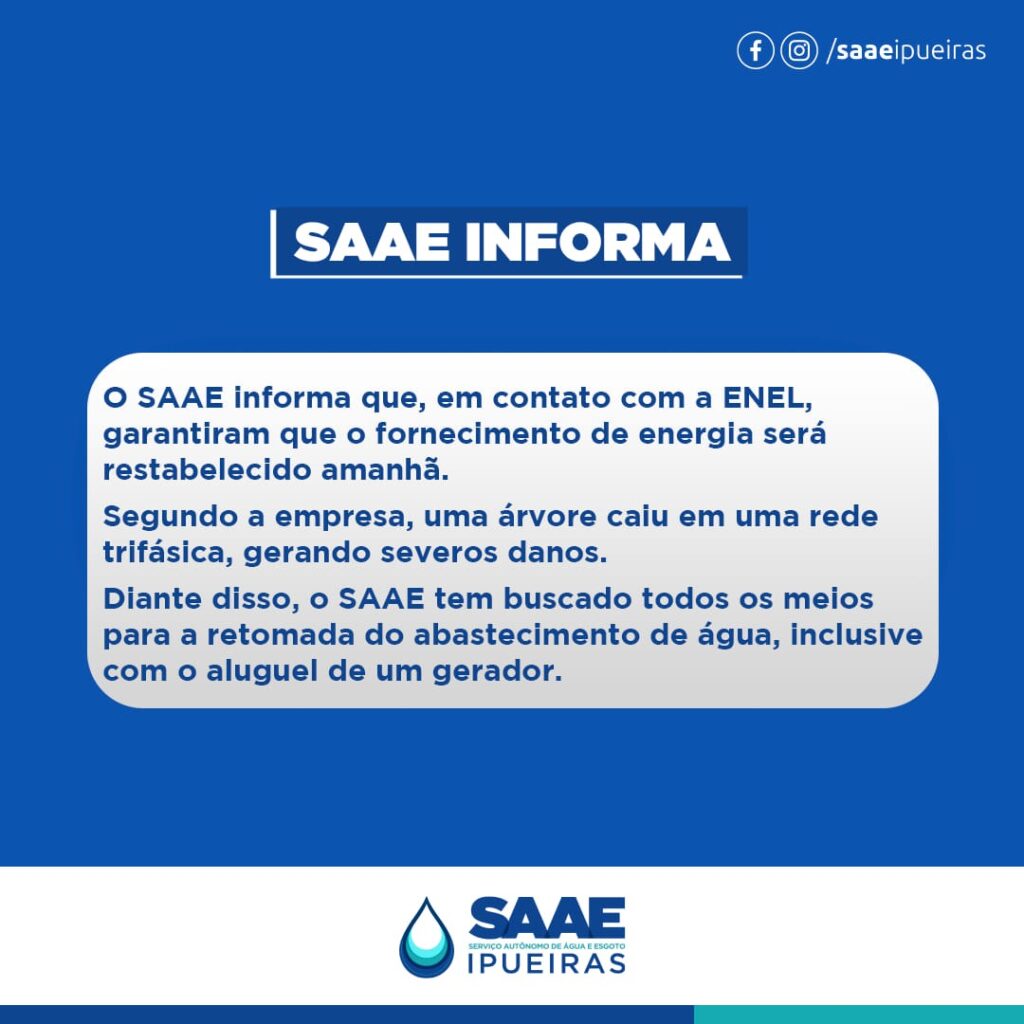 /saaeipueiras

SAAE INFORMA

O SAAE informa que, em contato com a ENEL, garantiram que o fornecimento de energia será restabelecido amanhã.

Segundo a empresa, uma árvore caiu em uma rede trifásica, gerando severos danos.

Diante disso, o SAAE tem buscado todos os meios para a retomada do abastecimento de água, inclusive com o aluguel de um gerador.

SAAE
SERVIÇO AUTÔNOMO DE ÁGUA E ESGOTO
IPUEIRAS